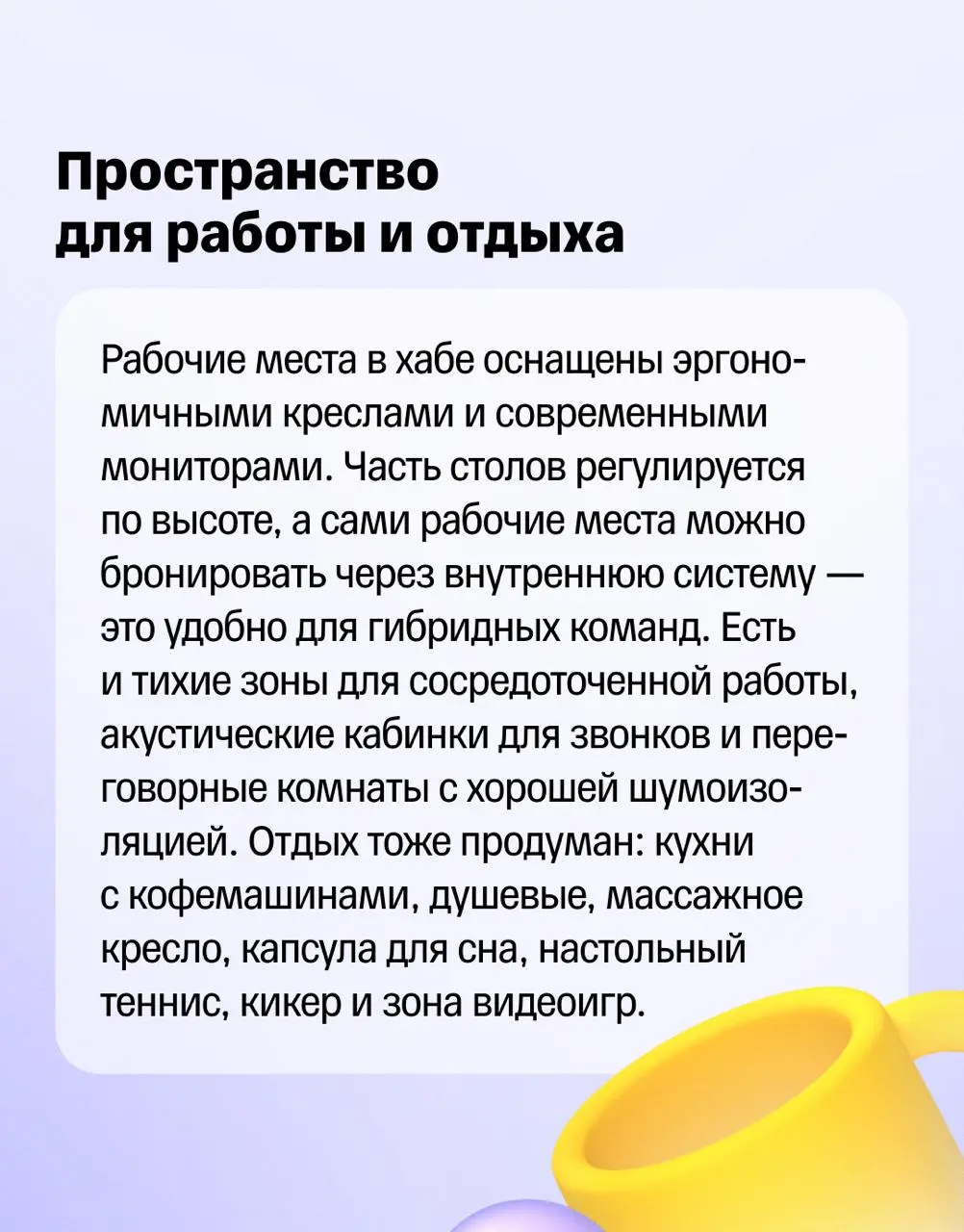 Пространство для работы и отдыха

Рабочие места в хабе оснащены эргономичными креслами и современными мониторами. Часть столов регулируется по высоте, а сами рабочие места можно бронировать через внутреннюю систему — это удобно для гибридных команд. Есть и тихие зоны для сосредоточенной работы, акустические кабинки для звонков и переговорные комнаты с хорошей шумоизоляцией. Отдых тоже продуман: кухни с кофемашинами, душевые, массажное кресло, капсула для сна, настольный теннис, кикер и зона видеоигр.